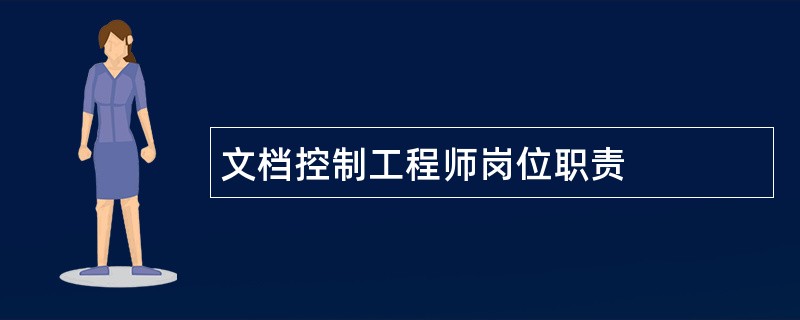 文档控制工程师岗位职责